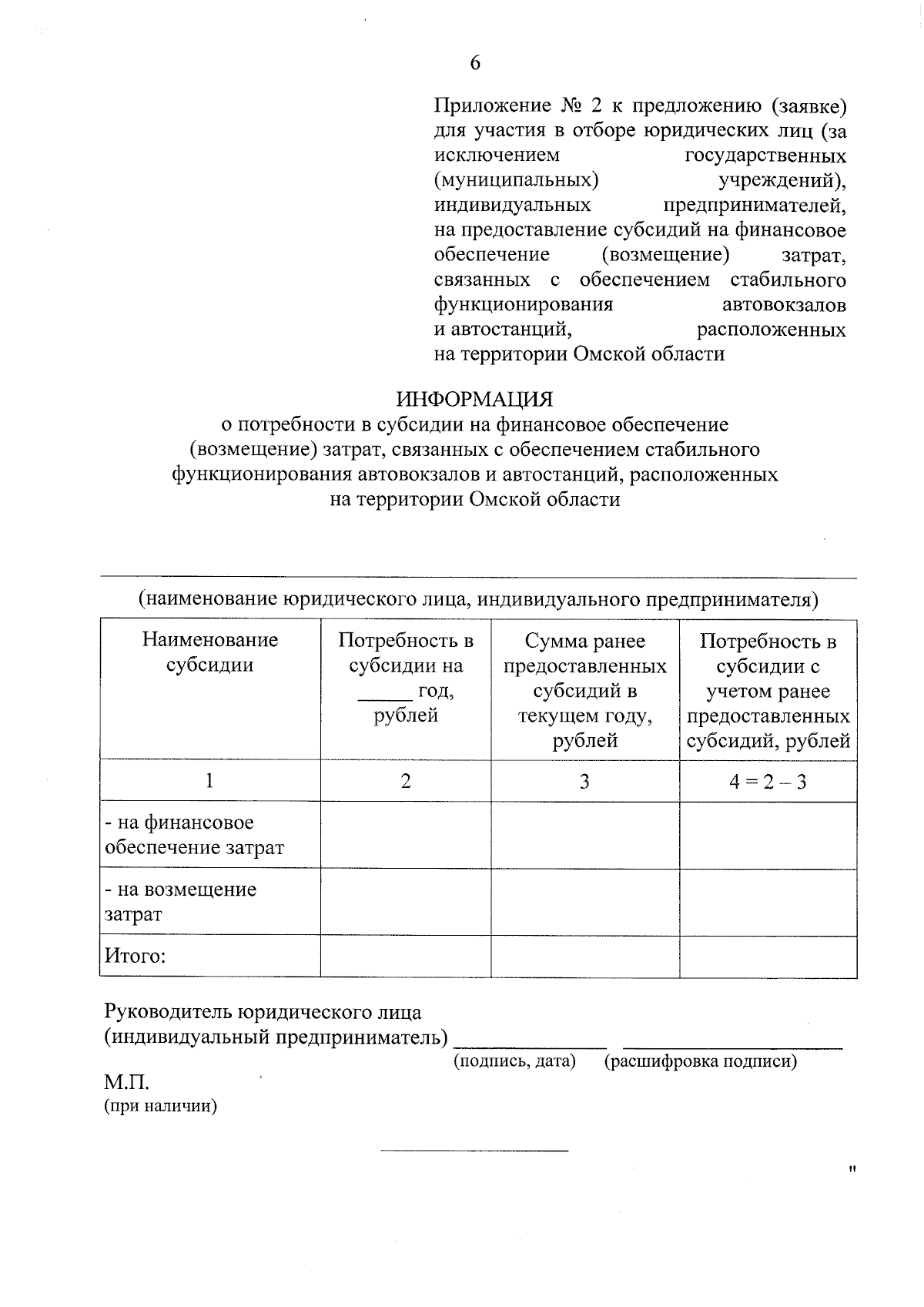 6

Приложение № 2 к предложению (заявке) для участия в отборе юридических лиц (за исключением государственных (муниципальных) учреждений), индивидуальных предпринимателей, на предоставление субсидий на финансовое обеспечение (возмещение) затрат, связанных с обеспечением стабильного функционирования автовокзалов и автостанций, расположенных на территории Омской области

ИНФОРМАЦИЯ
о потребности в субсидии на финансовое обеспечение (возмещение) затрат, связанных с обеспечением стабильного функционирования автовокзалов и автостанций, расположенных на территории Омской области

(наименование юридического лица, индивидуального предпринимателя)

| Наименование субсидии | Потребность в субсидии на ______ год, рублей | Сумма ранее предоставленных субсидий в текущем году, рублей | Потребность в субсидии с учетом ранее предоставленных субсидий, рублей |
|---|---|---|---|
| 1 | 2 | 3 | 4 = 2 – 3 |
| - на финансовое обеспечение затрат | | | |
| - на возмещение затрат | | | |
| Итого: | | | |

Руководитель юридического лица
(индивидуальный предприниматель) ______________ ____________________
(подпись, дата) (расшифровка подписи)

М.П.
(при наличии)

"